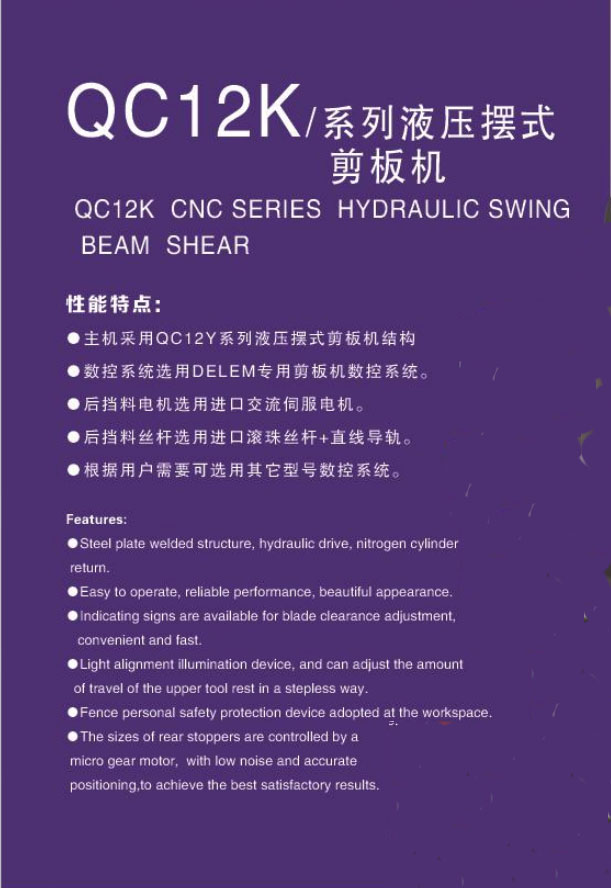 QC12K/系列液压摆式剪板机

QC12K CNC SERIES HYDRAULIC SWING BEAM SHEAR

性能特点:

●主机采用QC12Y系列液压摆式剪板机结构

●数控系统选用DELEM专用剪板机数控系统。

●后挡料电机选用进口交流伺服电机。

●后挡料丝杆选用进口滚珠丝杆+直线导轨。

●根据用户需要可选用其它型号数控系统。

Features:

●Steel plate welded structure, hydraulic drive, nitrogen cylinder return.

●Easy to operate, reliable performance, beautiful appearance.

●Indicating signs are available for blade clearance adjustment, convenient and fast.

●Light alignment illumination device, and can adjust the amount of travel of the upper tool rest in a stepless way.

●Fence personal safety protection device adopted at the workspace.

●The sizes of rear stoppers are controlled by a micro gear motor, with low noise and accurate positioning,to achieve the best satisfactory results.